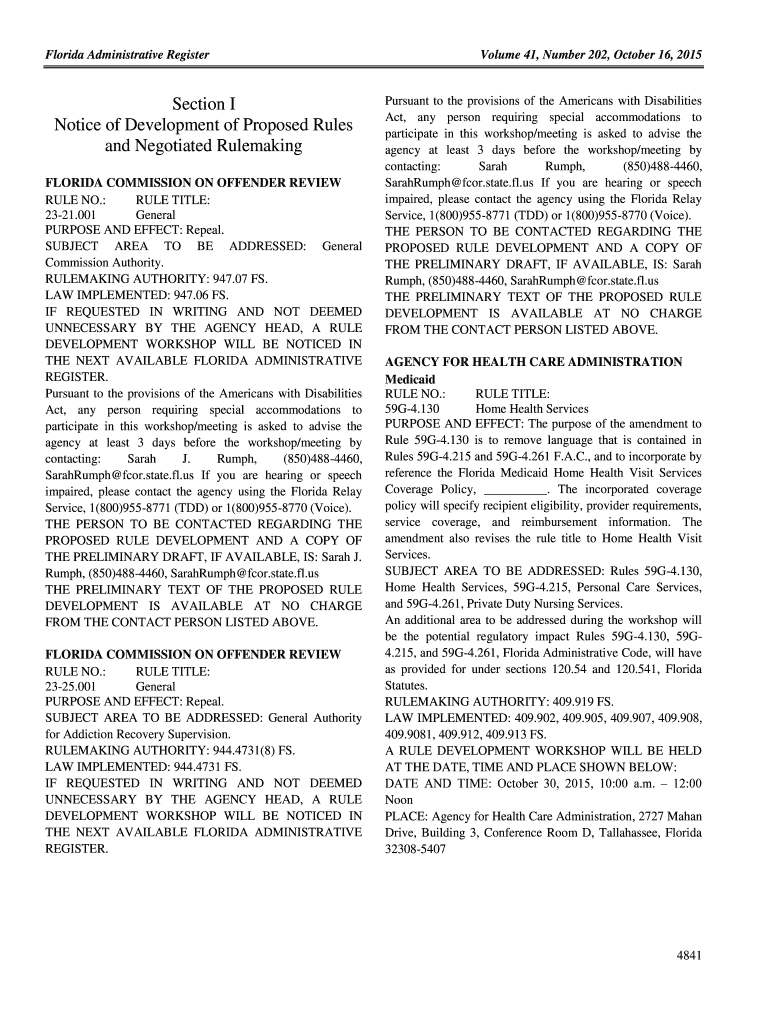 Florida Administrative Register

Volume 41, Number 202, October 16, 2015

Section I
Notice of Development of Proposed Rules and Negotiated Rulemaking

FLORIDA COMMISSION ON OFFENDER REVIEW
RULE NO.: RULE TITLE:
23-21.001 General
PURPOSE AND EFFECT: Repeal.
SUBJECT AREA TO BE ADDRESSED: General Commission Authority.
RULEMAKING AUTHORITY: 947.07 FS.
LAW IMPLEMENTED: 947.06 FS.
IF REQUESTED IN WRITING AND NOT DEEMED UNNECESSARY BY THE AGENCY HEAD, A RULE DEVELOPMENT WORKSHOP WILL BE NOTICED IN THE NEXT AVAILABLE FLORIDA ADMINISTRATIVE REGISTER.
Pursuant to the provisions of the Americans with Disabilities Act, any person requiring special accommodations to participate in this workshop/meeting is asked to advise the agency at least 3 days before the workshop/meeting by contacting: Sarah J. Rumph, (850)488-4460, SarahRumph@fcor.state.fl.us If you are hearing or speech impaired, please contact the agency using the Florida Relay Service, 1(800)955-8771 (TDD) or 1(800)955-8770 (Voice).
THE PERSON TO BE CONTACTED REGARDING THE PROPOSED RULE DEVELOPMENT AND A COPY OF THE PRELIMINARY DRAFT, IF AVAILABLE, IS: Sarah J. Rumph, (850)488-4460, SarahRumph@fcor.state.fl.us
THE PRELIMINARY TEXT OF THE PROPOSED RULE DEVELOPMENT IS AVAILABLE AT NO CHARGE FROM THE CONTACT PERSON LISTED ABOVE.

FLORIDA COMMISSION ON OFFENDER REVIEW
RULE NO.: RULE TITLE:
23-25.001 General
PURPOSE AND EFFECT: Repeal.
SUBJECT AREA TO BE ADDRESSED: General Authority for Addiction Recovery Supervision.
RULEMAKING AUTHORITY: 944.4731(8) FS.
LAW IMPLEMENTED: 944.4731 FS.
IF REQUESTED IN WRITING AND NOT DEEMED UNNECESSARY BY THE AGENCY HEAD, A RULE DEVELOPMENT WORKSHOP WILL BE NOTICED IN THE NEXT AVAILABLE FLORIDA ADMINISTRATIVE REGISTER.

Pursuant to the provisions of the Americans with Disabilities Act, any person requiring special accommodations to participate in this workshop/meeting is asked to advise the agency at least 3 days before the workshop/meeting by contacting: Sarah Rumph, (850)488-4460, SarahRumph@fcor.state.fl.us If you are hearing or speech impaired, please contact the agency using the Florida Relay Service, 1(800)955-8771 (TDD) or 1(800)955-8770 (Voice).
THE PERSON TO BE CONTACTED REGARDING THE PROPOSED RULE DEVELOPMENT AND A COPY OF THE PRELIMINARY DRAFT, IF AVAILABLE, IS: Sarah Rumph, (850)488-4460, SarahRumph@fcor.state.fl.us
THE PRELIMINARY TEXT OF THE PROPOSED RULE DEVELOPMENT IS AVAILABLE AT NO CHARGE FROM THE CONTACT PERSON LISTED ABOVE.

AGENCY FOR HEALTH CARE ADMINISTRATION
Medicaid
RULE NO.: RULE TITLE:
59G-4.130 Home Health Services
PURPOSE AND EFFECT: The purpose of the amendment to Rule 59G-4.130 is to remove language that is contained in Rules 59G-4.215 and 59G-4.261 F.A.C., and to incorporate by reference the Florida Medicaid Home Health Visit Services Coverage Policy, __________. The incorporated coverage policy will specify recipient eligibility, provider requirements, service coverage, and reimbursement information. The amendment also revises the rule title to Home Health Visit Services.
SUBJECT AREA TO BE ADDRESSED: Rules 59G-4.130, Home Health Services, 59G-4.215, Personal Care Services, and 59G-4.261, Private Duty Nursing Services.
An additional area to be addressed during the workshop will be the potential regulatory impact Rules 59G-4.130, 59G-4.215, and 59G-4.261, Florida Administrative Code, will have as provided for under sections 120.54 and 120.541, Florida Statutes.
RULEMAKING AUTHORITY: 409.919 FS.
LAW IMPLEMENTED: 409.902, 409.905, 409.907, 409.908, 409.9081, 409.912, 409.913 FS.
A RULE DEVELOPMENT WORKSHOP WILL BE HELD AT THE DATE, TIME AND PLACE SHOWN BELOW:
DATE AND TIME: October 30, 2015, 10:00 a.m. – 12:00 Noon
PLACE: Agency for Health Care Administration, 2727 Mahan Drive, Building 3, Conference Room D, Tallahassee, Florida 32308-5407

4841